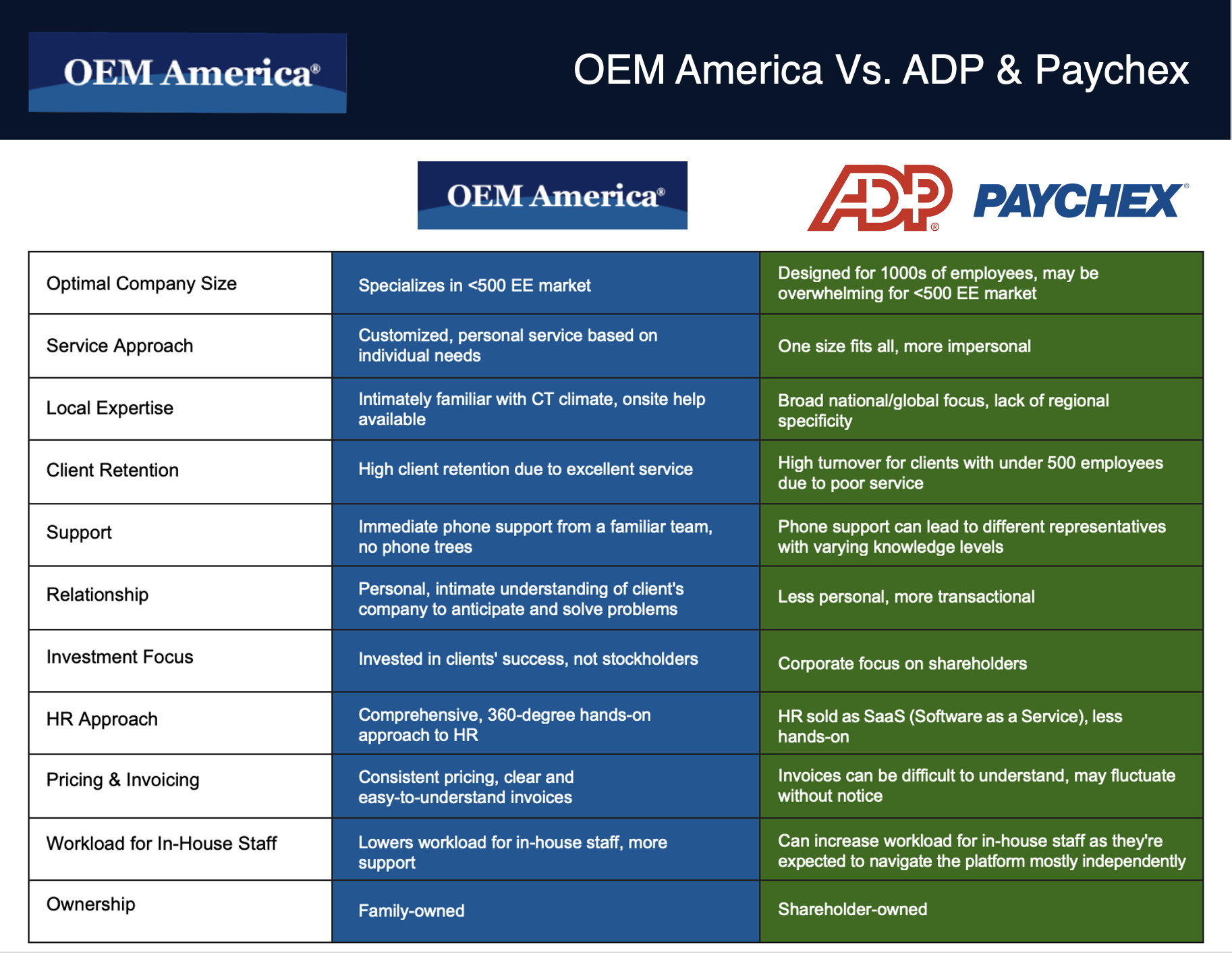 OEM America®

OEM America Vs. ADP & Paychex

| | OEM America® | ADP® PAYCHEX® |
|---|---|---|
| Optimal Company Size | Specializes in <500 EE market | Designed for 1000s of employees, may be overwhelming for <500 EE market |
| Service Approach | Customized, personal service based on individual needs | One size fits all, more impersonal |
| Local Expertise | Intimately familiar with CT climate, onsite help available | Broad national/global focus, lack of regional specificity |
| Client Retention | High client retention due to excellent service | High turnover for clients with under 500 employees due to poor service |
| Support | Immediate phone support from a familiar team, no phone trees | Phone support can lead to different representatives with varying knowledge levels |
| Relationship | Personal, intimate understanding of client's company to anticipate and solve problems | Less personal, more transactional |
| Investment Focus | Invested in clients' success, not stockholders | Corporate focus on shareholders |
| HR Approach | Comprehensive, 360-degree hands-on approach to HR | HR sold as SaaS (Software as a Service), less hands-on |
| Pricing & Invoicing | Consistent pricing, clear and easy-to-understand invoices | Invoices can be difficult to understand, may fluctuate without notice |
| Workload for In-House Staff | Lowers workload for in-house staff, more support | Can increase workload for in-house staff as they're expected to navigate the platform mostly independently |
| Ownership | Family-owned | Shareholder-owned |